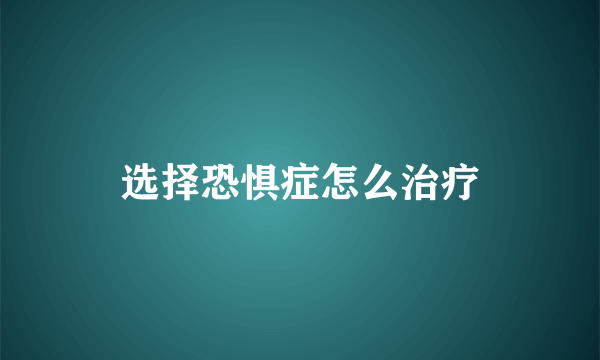 选择恐惧症怎么治疗